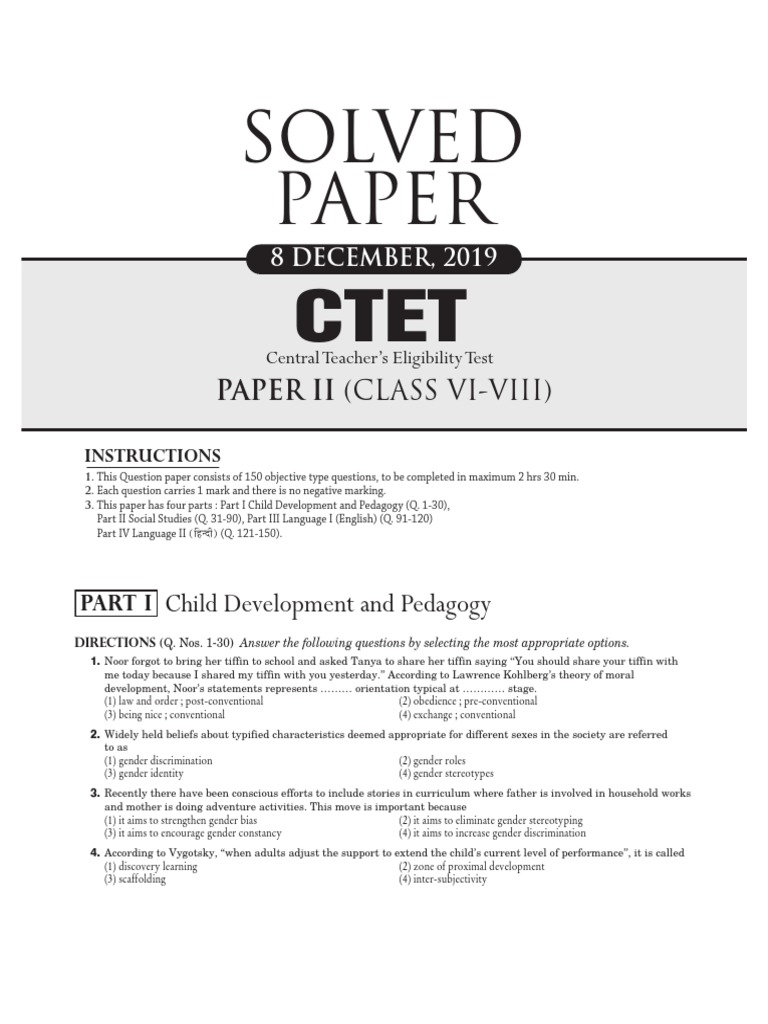 SOLVED PAPER

8 DECEMBER, 2019

CTET

Central Teacher's Eligibility Test

PAPER II (CLASS VI-VIII)

INSTRUCTIONS

1. This Question paper consists of 150 objective type questions, to be completed in maximum 2 hrs 30 min.
2. Each question carries 1 mark and there is no negative marking.
3. This paper has four parts : Part I Child Development and Pedagogy (Q. 1-30), Part II Social Studies (Q. 31-90), Part III Language I (English) (Q. 91-120) Part IV Language II (हिन्दी) (Q. 121-150).

PART I Child Development and Pedagogy

DIRECTIONS (Q. Nos. 1-30) Answer the following questions by selecting the most appropriate options.

1. Noor forgot to bring her tiffin to school and asked Tanya to share her tiffin saying "You should share your tiffin with me today because I shared my tiffin with you yesterday." According to Lawrence Kohlberg's theory of moral development, Noor's statements represents ……… orientation typical at ………… stage.
(1) law and order ; post-conventional
(2) obedience ; pre-conventional
(3) being nice ; conventional
(4) exchange ; conventional

2. Widely held beliefs about typified characteristics deemed appropriate for different sexes in the society are referred to as
(1) gender discrimination
(2) gender roles
(3) gender identity
(4) gender stereotypes

3. Recently there have been conscious efforts to include stories in curriculum where father is involved in household works and mother is doing adventure activities. This move is important because
(1) it aims to strengthen gender bias
(2) it aims to eliminate gender stereotyping
(3) it aims to encourage gender constancy
(4) it aims to increase gender discrimination

4. According to Vygotsky, "when adults adjust the support to extend the child's current level of performance", it is called
(1) discovery learning
(2) zone of proximal development
(3) scaffolding
(4) inter-subjectivity